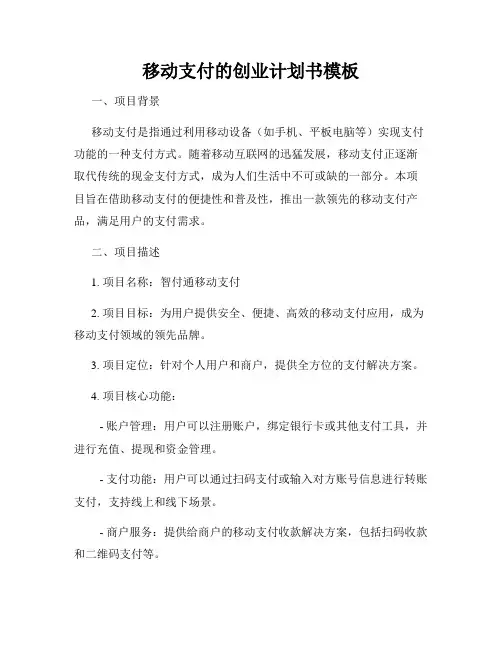 移动支付的创业计划书模板

一、项目背景

移动支付是指通过利用移动设备（如手机、平板电脑等）实现支付功能的一种支付方式。随着移动互联网的迅猛发展，移动支付正逐渐取代传统的现金支付方式，成为人们生活中不可或缺的一部分。本项目旨在借助移动支付的便捷性和普及性，推出一款领先的移动支付产品，满足用户的支付需求。

二、项目描述

1. 项目名称：智付通移动支付

2. 项目目标：为用户提供安全、便捷、高效的移动支付应用，成为移动支付领域的领先品牌。

3. 项目定位：针对个人用户和商户，提供全方位的支付解决方案。

4. 项目核心功能：

- 账户管理：用户可以注册账户，绑定银行卡或其他支付工具，并进行充值、提现和资金管理。

- 支付功能：用户可以通过扫码支付或输入对方账号信息进行转账支付，支持线上和线下场景。

- 商户服务：提供给商户的移动支付收款解决方案，包括扫码收款和二维码支付等。